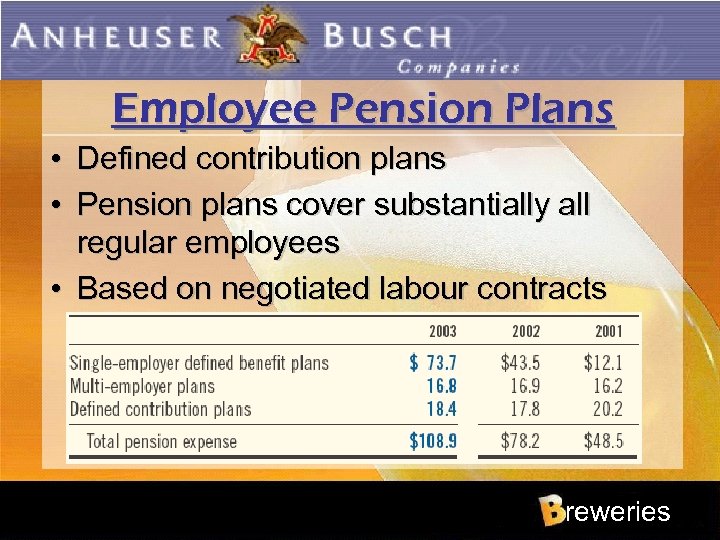 ANHEUSER BUSCH Companies

Employee Pension Plans

• Defined contribution plans
• Pension plans cover substantially all regular employees
• Based on negotiated labour contracts

| | 2003 | 2002 | 2001 |
|---|---|---|---|
| Single-employer defined benefit plans | \$ 73.7 | \$43.5 | \$12.1 |
| Multi-employer plans | 16.8 | 16.9 | 16.2 |
| Defined contribution plans | 18.4 | 17.8 | 20.2 |
| Total pension expense | \$108.9 | \$78.2 | \$48.5 |

Breweries